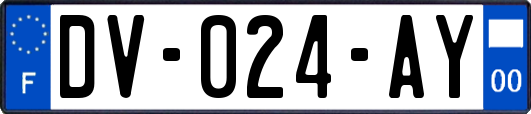 F
DV-024-AY
00